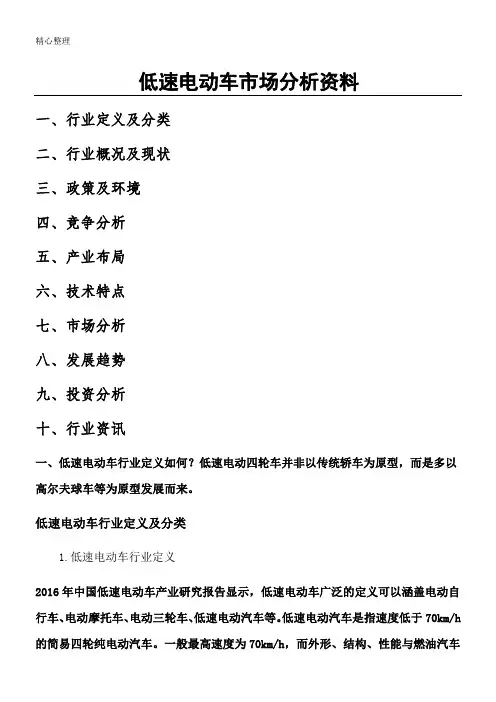 精心整理

低速电动车市场分析资料

一、行业定义及分类

二、行业概况及现状

三、政策及环境

四、竞争分析

五、产业布局

六、技术特点

七、市场分析

八、发展趋势

九、投资分析

十、行业资讯

一、低速电动车行业定义如何？低速电动四轮车并非以传统轿车为原型，而是多以高尔夫球车等为原型发展而来。

低速电动车行业定义及分类

1. 低速电动车行业定义

2016 年中国低速电动车产业研究报告显示，低速电动车广泛的定义可以涵盖电动自行车、电动摩托车、电动三轮车、低速电动汽车等。低速电动汽车是指速度低于 70km/h 的简易四轮纯电动汽车。一般最高速度为 70km/h，而外形、结构、性能与燃油汽车